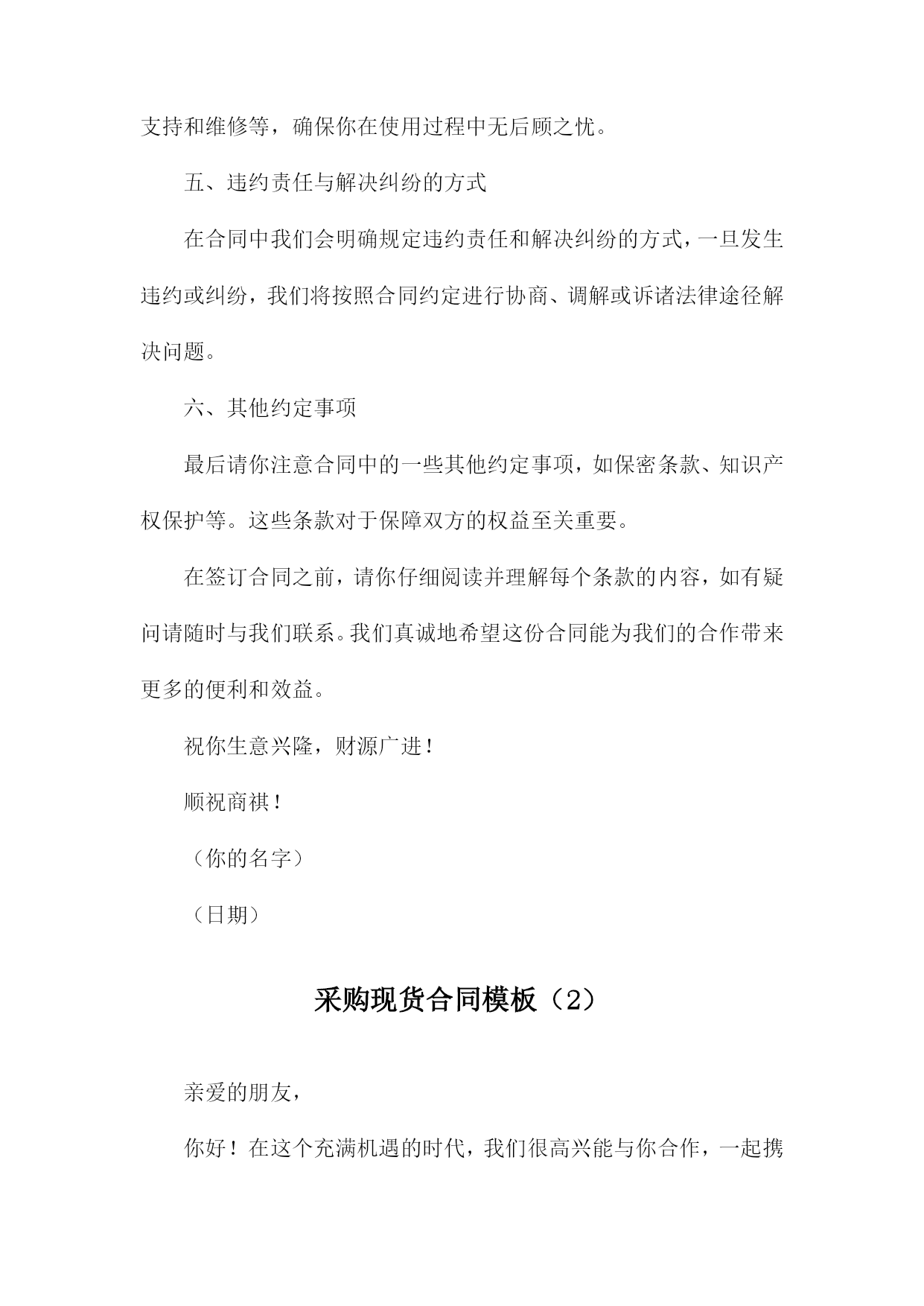 支持和维修等，确保你在使用过程中无后顾之忧。

五、违约责任与解决纠纷的方式

在合同中我们会明确规定违约责任和解决纠纷的方式，一旦发生违约或纠纷，我们将按照合同约定进行协商、调解或诉诸法律途径解决问题。

六、其他约定事项

最后请你注意合同中的一些其他约定事项，如保密条款、知识产权保护等。这些条款对于保障双方的权益至关重要。

在签订合同之前，请你仔细阅读并理解每个条款的内容，如有疑问请随时与我们联系。我们真诚地希望这份合同能为我们的合作带来更多的便利和效益。

祝你生意兴隆，财源广进！

顺祝商祺！

（你的名字）

（日期）

采购现货合同模板（2）

亲爱的朋友，

你好！在这个充满机遇的时代，我们很高兴能与你合作，一起携